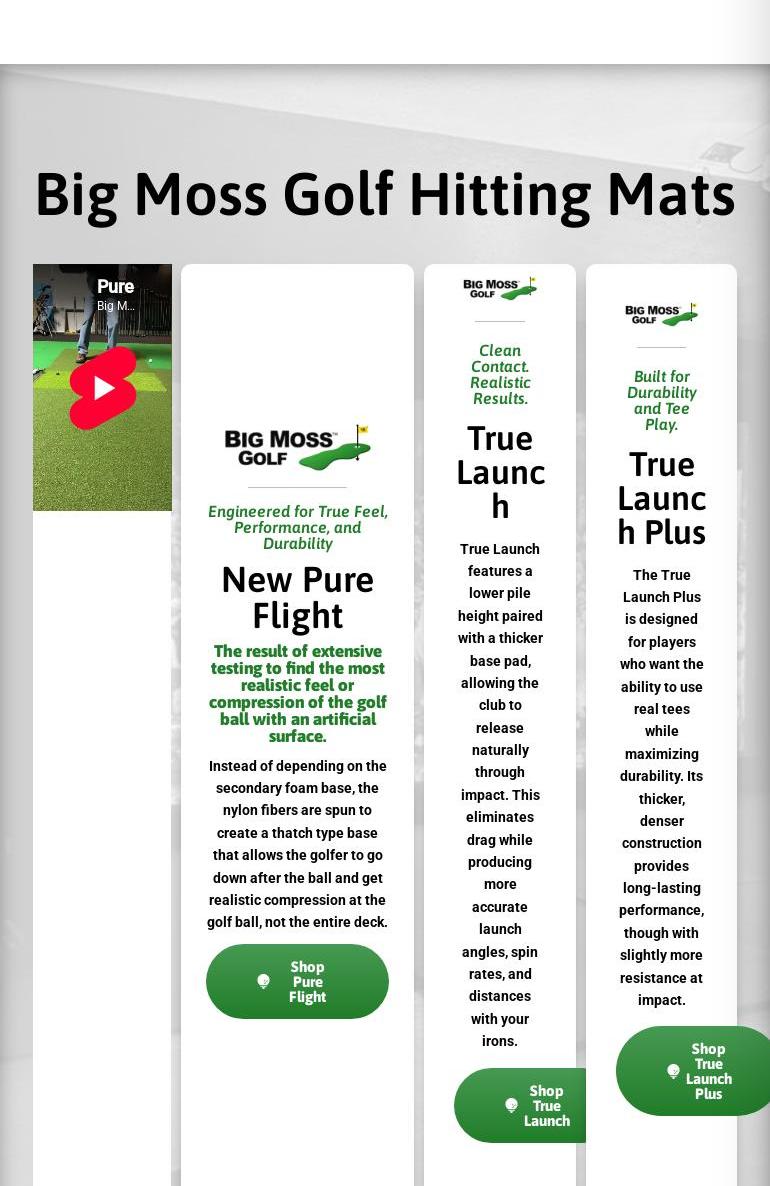 Big Moss Golf Hitting Mats

Pure
Big M...

BIG MOSS GOLF

Engineered for True Feel, Performance, and Durability

New Pure Flight

The result of extensive testing to find the most realistic feel or compression of the golf ball with an artificial surface.

Instead of depending on the secondary foam base, the nylon fibers are spun to create a thatch type base that allows the golfer to go down after the ball and get realistic compression at the golf ball, not the entire deck.

Shop Pure Flight

BIG MOSS GOLF

Clean Contact. Realistic Results.

True Launch

True Launch features a lower pile height paired with a thicker base pad, allowing the club to release naturally through impact. This eliminates drag while producing more accurate launch angles, spin rates, and distances with your irons.

Shop True Launch

BIG MOSS GOLF

Built for Durability and Tee Play.

True Launch Plus

The True Launch Plus is designed for players who want the ability to use real tees while maximizing durability. Its thicker, denser construction provides long-lasting performance, though with slightly more resistance at impact.

Shop True Launch Plus